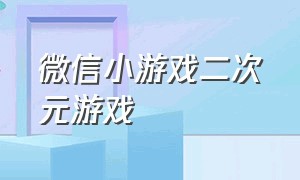 微信小游戏二次元游戏